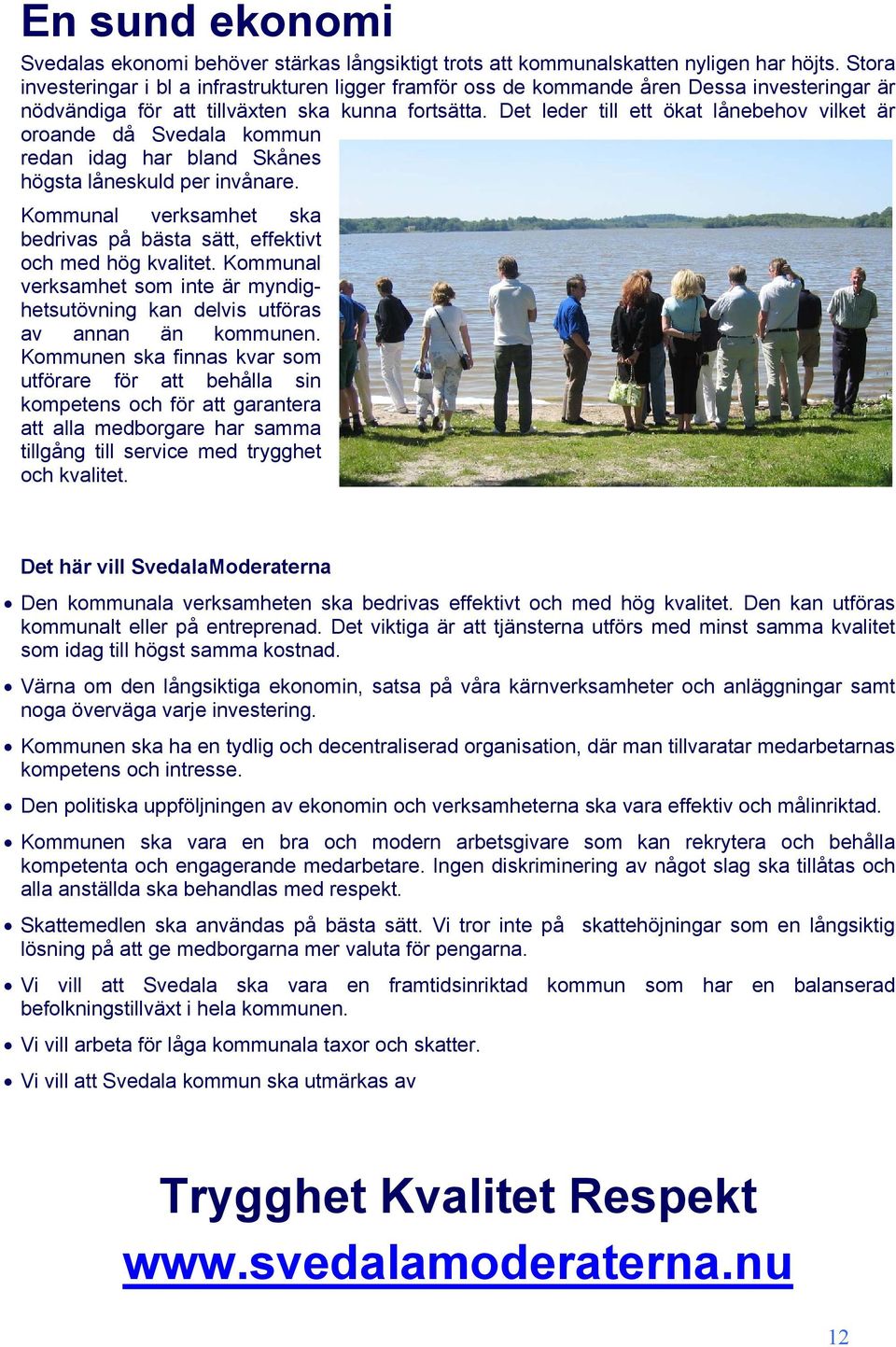 En sund ekonomi

Svedalas ekonomi behöver stärkas långsiktigt trots att kommunalskatten nyligen har höjts. Stora investeringar i bl a infrastrukturen ligger framför oss de kommande åren Dessa investeringar är nödvändiga för att tillväxten ska kunna fortsätta. Det leder till ett ökat lånebehov vilket är oroande då Svedala kommun redan idag har bland Skånes högsta låneskuld per invånare.

Kommunal verksamhet ska bedrivas på bästa sätt, effektivt och med hög kvalitet. Kommunal verksamhet som inte är myndighetsutövning kan delvis utföras av annan än kommunen. Kommunen ska finnas kvar som utförare för att behålla sin kompetens och för att garantera att alla medborgare har samma tillgång till service med trygghet och kvalitet.

Det här vill SvedalaModeraterna

• Den kommunala verksamheten ska bedrivas effektivt och med hög kvalitet. Den kan utföras kommunalt eller på entreprenad. Det viktiga är att tjänsterna utförs med minst samma kvalitet som idag till högst samma kostnad.

• Värna om den långsiktiga ekonomin, satsa på våra kärnverksamheter och anläggningar samt noga överväga varje investering.

• Kommunen ska ha en tydlig och decentraliserad organisation, där man tillvaratar medarbetarnas kompetens och intresse.

• Den politiska uppföljningen av ekonomin och verksamheterna ska vara effektiv och målinriktad.

• Kommunen ska vara en bra och modern arbetsgivare som kan rekrytera och behålla kompetenta och engagerande medarbetare. Ingen diskriminering av något slag ska tillåtas och alla anställda ska behandlas med respekt.

• Skattemedlen ska användas på bästa sätt. Vi tror inte på skattehöjningar som en långsiktig lösning på att ge medborgarna mer valuta för pengarna.

• Vi vill att Svedala ska vara en framtidsinriktad kommun som har en balanserad befolkningstillväxt i hela kommunen.

• Vi vill arbeta för låga kommunala taxor och skatter.

• Vi vill att Svedala kommun ska utmärkas av

Trygghet Kvalitet Respekt
www.svedalamoderaterna.nu

12